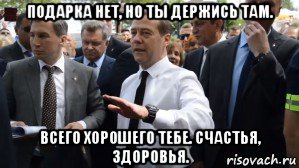 ПОДАРКА НЕТ, НО ТЫ ДЕРЖИСЬ ТАМ.

ВСЕГО ХОРОШЕГО ТЕБЕ. СЧАСТЬЯ, ЗДОРОВЬЯ.

risovach.ru